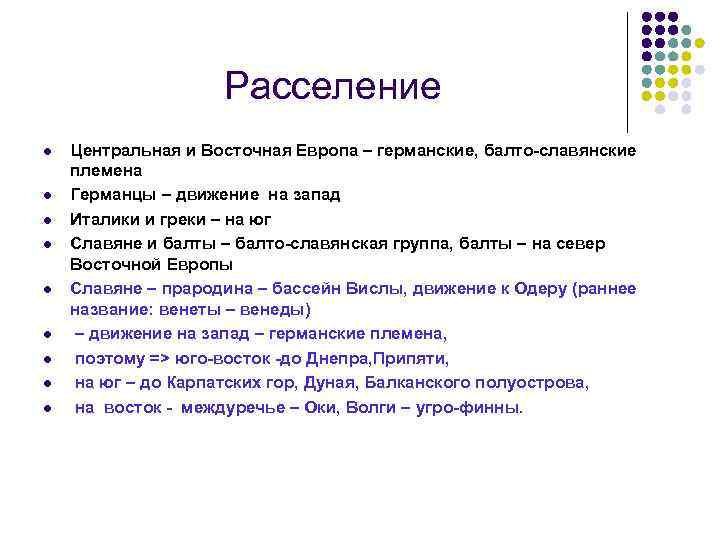 Расселение

- Центральная и Восточная Европа – германские, балто-славянские племена
- Германцы – движение на запад
- Италики и греки – на юг
- Славяне и балты – балто-славянская группа, балты – на север Восточной Европы
- Славяне – прародина – бассейн Вислы, движение к Одеру (раннее название: венеты – венеды)
- – движение на запад – германские племена,
- поэтому => юго-восток -до Днепра,Припяти,
- на юг – до Карпатских гор, Дуная, Балканского полуострова,
- на восток - междуречье – Оки, Волги – угро-финны.